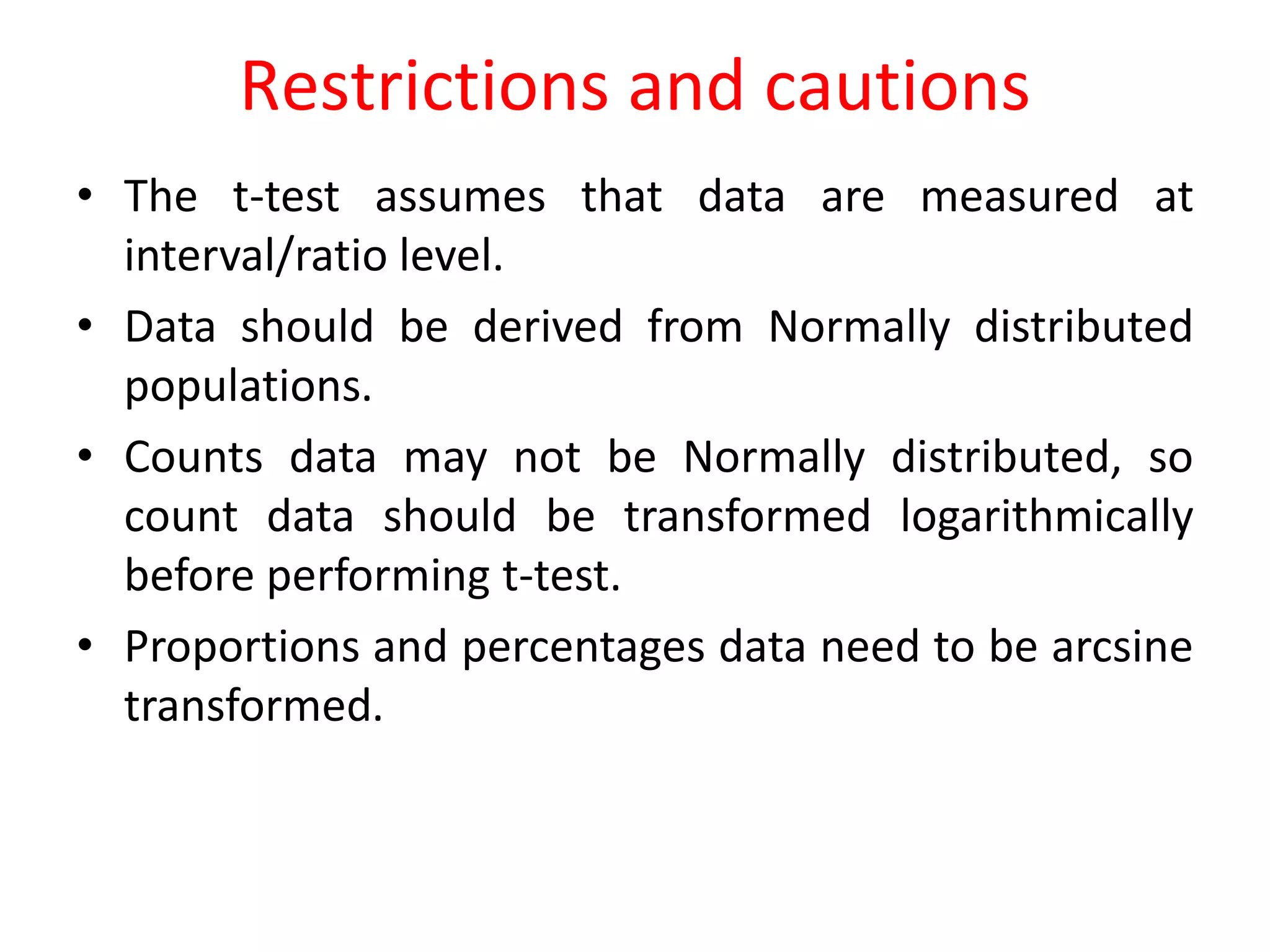 Restrictions and cautions

• The t-test assumes that data are measured at interval/ratio level.

• Data should be derived from Normally distributed populations.

• Counts data may not be Normally distributed, so count data should be transformed logarithmically before performing t-test.

• Proportions and percentages data need to be arcsine transformed.